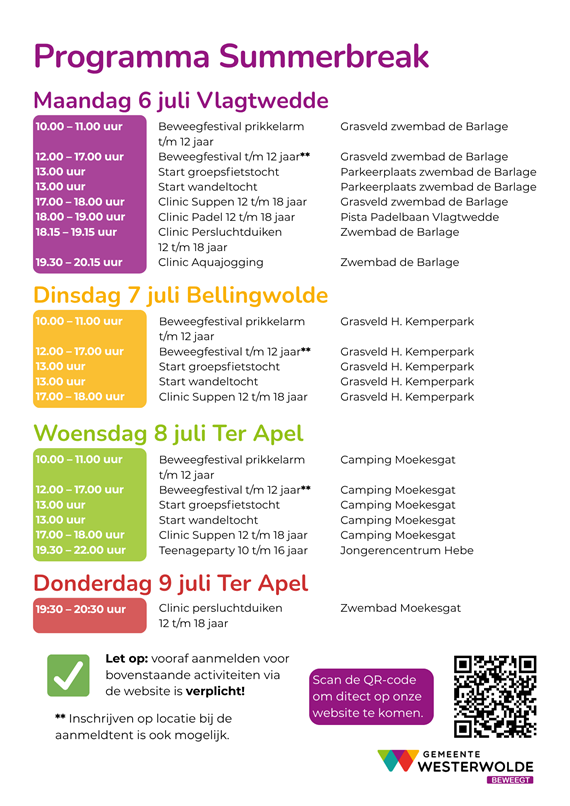 Programma Summerbreak

Maandag 6 juli Vlagtwedde

| | | |
|---|---|---|
| 10.00 – 11.00 uur | Beweegfestival prikkelarm t/m 12 jaar | Grasveld zwembad de Barlage |
| 12.00 – 17.00 uur | Beweegfestival t/m 12 jaar** | Grasveld zwembad de Barlage |
| 13.00 uur | Start groepsfietstocht | Parkeerplaats zwembad de Barlage |
| 13.00 uur | Start wandeltocht | Parkeerplaats zwembad de Barlage |
| 17.00 – 18.00 uur | Clinic Suppen 12 t/m 18 jaar | Grasveld zwembad de Barlage |
| 18.00 – 19.00 uur | Clinic Padel 12 t/m 18 jaar | Pista Padelbaan Vlagtwedde |
| 18.15 – 19.15 uur | Clinic Persluchtduiken 12 t/m 18 jaar | Zwembad de Barlage |
| 19.30 – 20.15 uur | Clinic Aquajogging | Zwembad de Barlage |

Dinsdag 7 juli Bellingwolde

| | | |
|---|---|---|
| 10.00 – 11.00 uur | Beweegfestival prikkelarm t/m 12 jaar | Grasveld H. Kemperpark |
| 12.00 – 17.00 uur | Beweegfestival t/m 12 jaar** | Grasveld H. Kemperpark |
| 13.00 uur | Start groepsfietstocht | Grasveld H. Kemperpark |
| 13.00 uur | Start wandeltocht | Grasveld H. Kemperpark |
| 17.00 – 18.00 uur | Clinic Suppen 12 t/m 18 jaar | Grasveld H. Kemperpark |

Woensdag 8 juli Ter Apel

| | | |
|---|---|---|
| 10.00 – 11.00 uur | Beweegfestival prikkelarm t/m 12 jaar | Camping Moekesgat |
| 12.00 – 17.00 uur | Beweegfestival t/m 12 jaar** | Camping Moekesgat |
| 13.00 uur | Start groepsfietstocht | Camping Moekesgat |
| 13.00 uur | Start wandeltocht | Camping Moekesgat |
| 17.00 – 18.00 uur | Clinic Suppen 12 t/m 18 jaar | Camping Moekesgat |
| 19.30 – 22.00 uur | Teenageparty 10 t/m 16 jaar | Jongerencentrum Hebe |

Donderdag 9 juli Ter Apel

| | | |
|---|---|---|
| 19:30 – 20:30 uur | Clinic persluchtduiken 12 t/m 18 jaar | Zwembad Moekesgat |

Let op: vooraf aanmelden voor bovenstaande activiteiten via de website is verplicht!

** Inschrijven op locatie bij de aanmeldtent is ook mogelijk.

Scan de QR-code om ditect op onze website te komen.

GEMEENTE WESTERWOLDE BEWEEGT